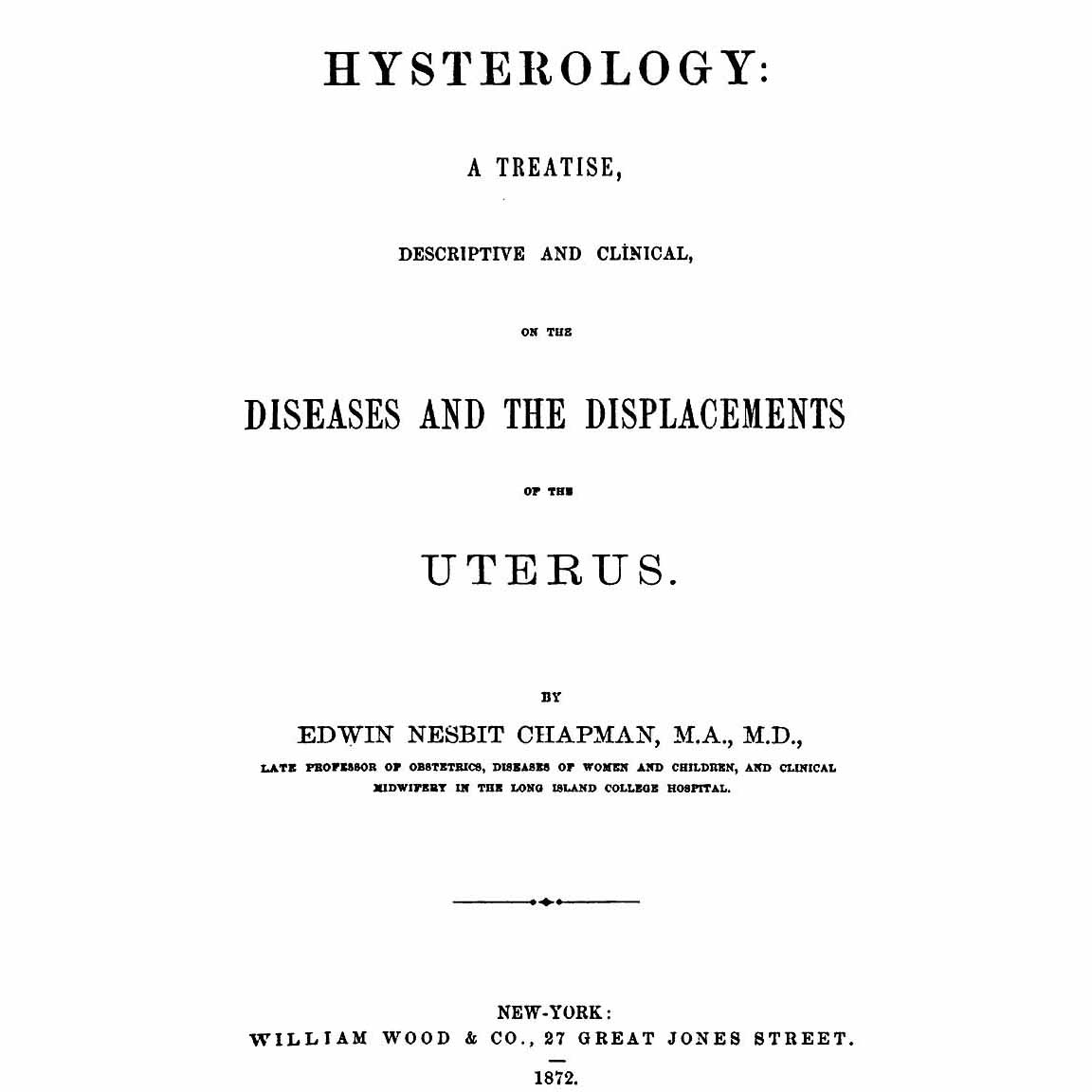 HYSTEROLOGY:

A TREATISE,

DESCRIPTIVE AND CLINICAL,

ON THE

DISEASES AND THE DISPLACEMENTS

OF THE

UTERUS.

BY

EDWIN NESBIT CHAPMAN, M.A., M.D.,

LATE PROFESSOR OF OBSTETRICS, DISEASES OF WOMEN AND CHILDREN, AND CLINICAL MIDWIFERY IN THE LONG ISLAND COLLEGE HOSPITAL.

NEW-YORK:
WILLIAM WOOD & CO., 27 GREAT JONES STREET.

1872.